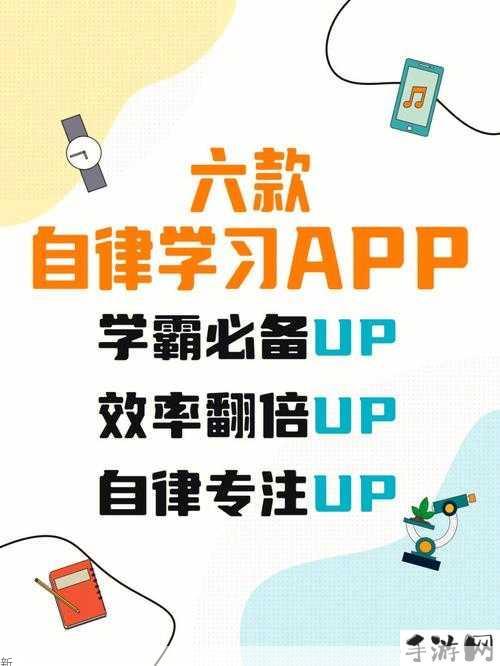 六款
自律学习APP

学霸必备UP
效率翻倍UP
自律专注UP

新

手游网